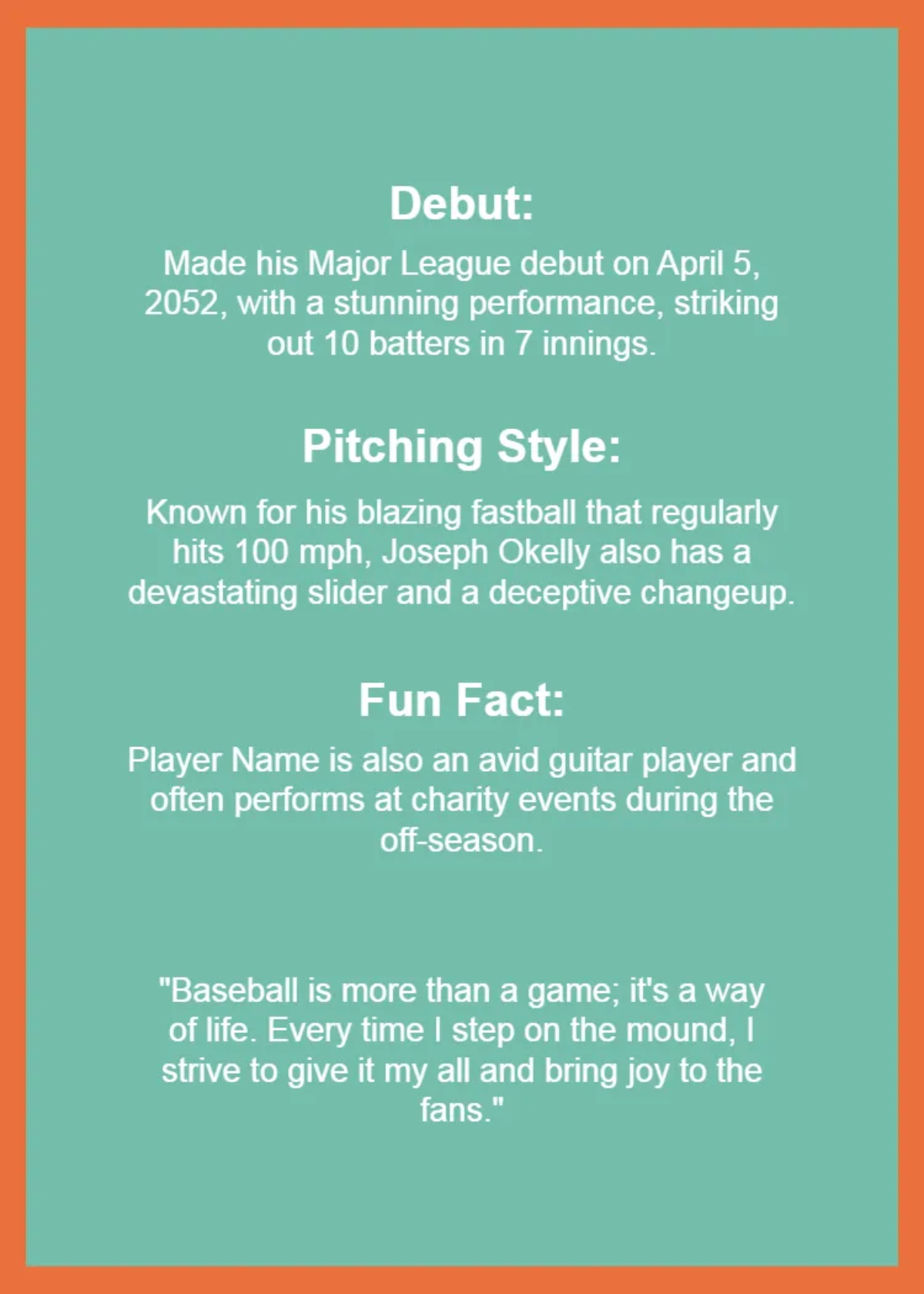 Debut:

Made his Major League debut on April 5, 2052, with a stunning performance, striking out 10 batters in 7 innings.

Pitching Style:

Known for his blazing fastball that regularly hits 100 mph, Joseph Okelly also has a devastating slider and a deceptive changeup.

Fun Fact:

Player Name is also an avid guitar player and often performs at charity events during the off-season.

"Baseball is more than a game; it's a way of life. Every time I step on the mound, I strive to give it my all and bring joy to the fans."